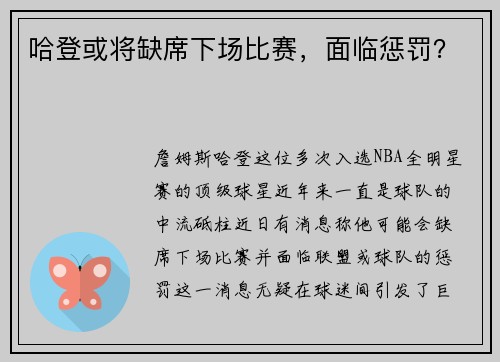 哈登或将缺席下场比赛，面临惩罚？

詹姆斯哈登这位多次入选NBA全明星赛的顶级球星近年来一直是球队的中流砥柱近日有消息称他可能会缺席下场比赛并面临联盟或球队的惩罚这一消息无疑在球迷间引发了巨